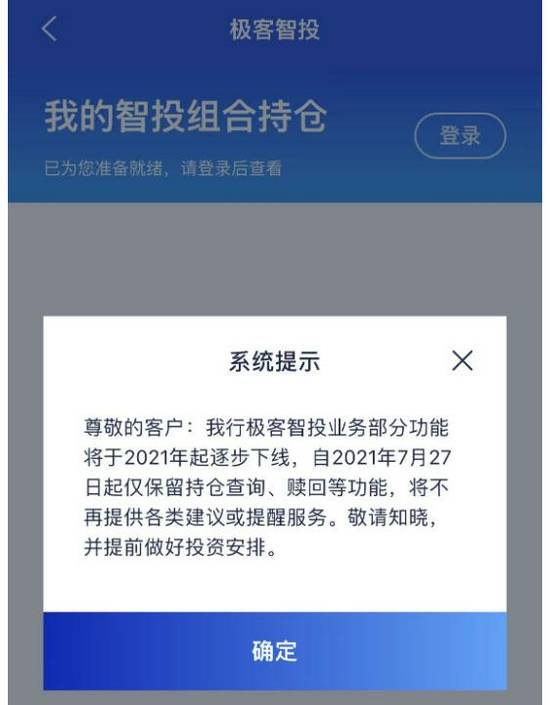 极客智投

我的智投组合持仓

登录

已为您准备就绪，请登录后查看

系统提示

尊敬的客户：我行极客智投业务部分功能将于2021年起逐步下线，自2021年7月27日起仅保留持仓查询、赎回等功能，将不再提供各类建议或提醒服务。敬请知晓，并提前做好投资安排。

确定